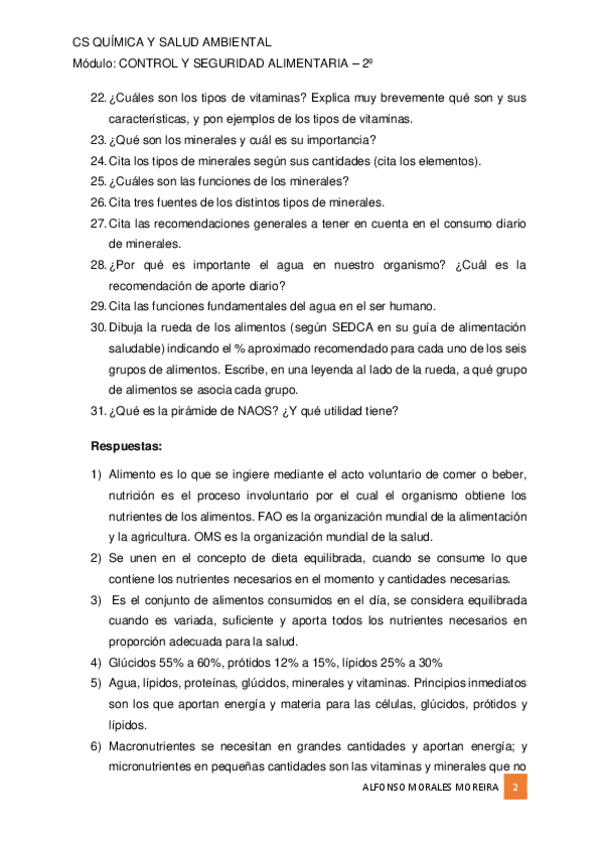 CS QUÍMICA Y SALUD AMBIENTAL
Módulo: CONTROL Y SEGURIDAD ALIMENTARIA – 2º

22. ¿Cuáles son los tipos de vitaminas? Explica muy brevemente qué son y sus características, y pon ejemplos de los tipos de vitaminas.
23. ¿Qué son los minerales y cuál es su importancia?
24. Cita los tipos de minerales según sus cantidades (cita los elementos).
25. ¿Cuáles son las funciones de los minerales?
26. Cita tres fuentes de los distintos tipos de minerales.
27. Cita las recomendaciones generales a tener en cuenta en el consumo diario de minerales.
28. ¿Por qué es importante el agua en nuestro organismo? ¿Cuál es la recomendación de aporte diario?
29. Cita las funciones fundamentales del agua en el ser humano.
30. Dibuja la rueda de los alimentos (según SEDCA en su guía de alimentación saludable) indicando el % aproximado recomendado para cada uno de los seis grupos de alimentos. Escribe, en una leyenda al lado de la rueda, a qué grupo de alimentos se asocia cada grupo.
31. ¿Qué es la pirámide de NAOS? ¿Y qué utilidad tiene?

Respuestas:

1) Alimento es lo que se ingiere mediante el acto voluntario de comer o beber, nutrición es el proceso involuntario por el cual el organismo obtiene los nutrientes de los alimentos. FAO es la organización mundial de la alimentación y la agricultura. OMS es la organización mundial de la salud.
2) Se unen en el concepto de dieta equilibrada, cuando se consume lo que contiene los nutrientes necesarios en el momento y cantidades necesarias.
3) Es el conjunto de alimentos consumidos en el día, se considera equilibrada cuando es variada, suficiente y aporta todos los nutrientes necesarios en proporción adecuada para la salud.
4) Glúcidos 55% a 60%, prótidos 12% a 15%, lípidos 25% a 30%
5) Agua, lípidos, proteínas, glúcidos, minerales y vitaminas. Principios inmediatos son los que aportan energía y materia para las células, glúcidos, prótidos y lípidos.
6) Macronutrientes se necesitan en grandes cantidades y aportan energía; y micronutrientes en pequeñas cantidades son las vitaminas y minerales que no

ALFONSO MORALES MOREIRA 2